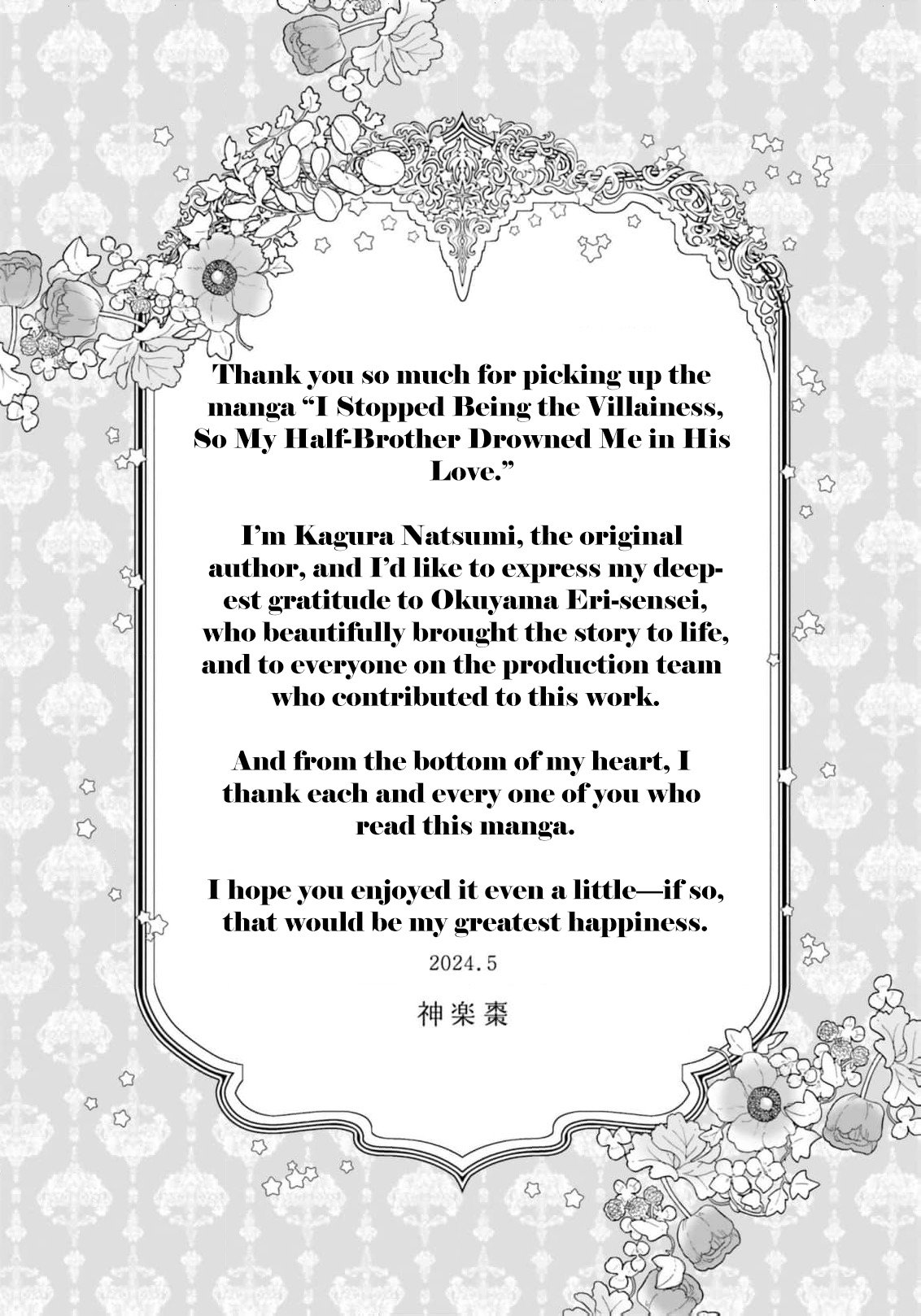 Thank you so much for picking up the manga “I Stopped Being the Villainess, So My Half-Brother Drowned Me in His Love.”

I’m Kagura Natsumi, the original author, and I’d like to express my deepest gratitude to Okuyama Eri-sensei, who beautifully brought the story to life, and to everyone on the production team who contributed to this work.

And from the bottom of my heart, I thank each and every one of you who read this manga.

I hope you enjoyed it even a little—if so, that would be my greatest happiness.

2024.5

神楽棗